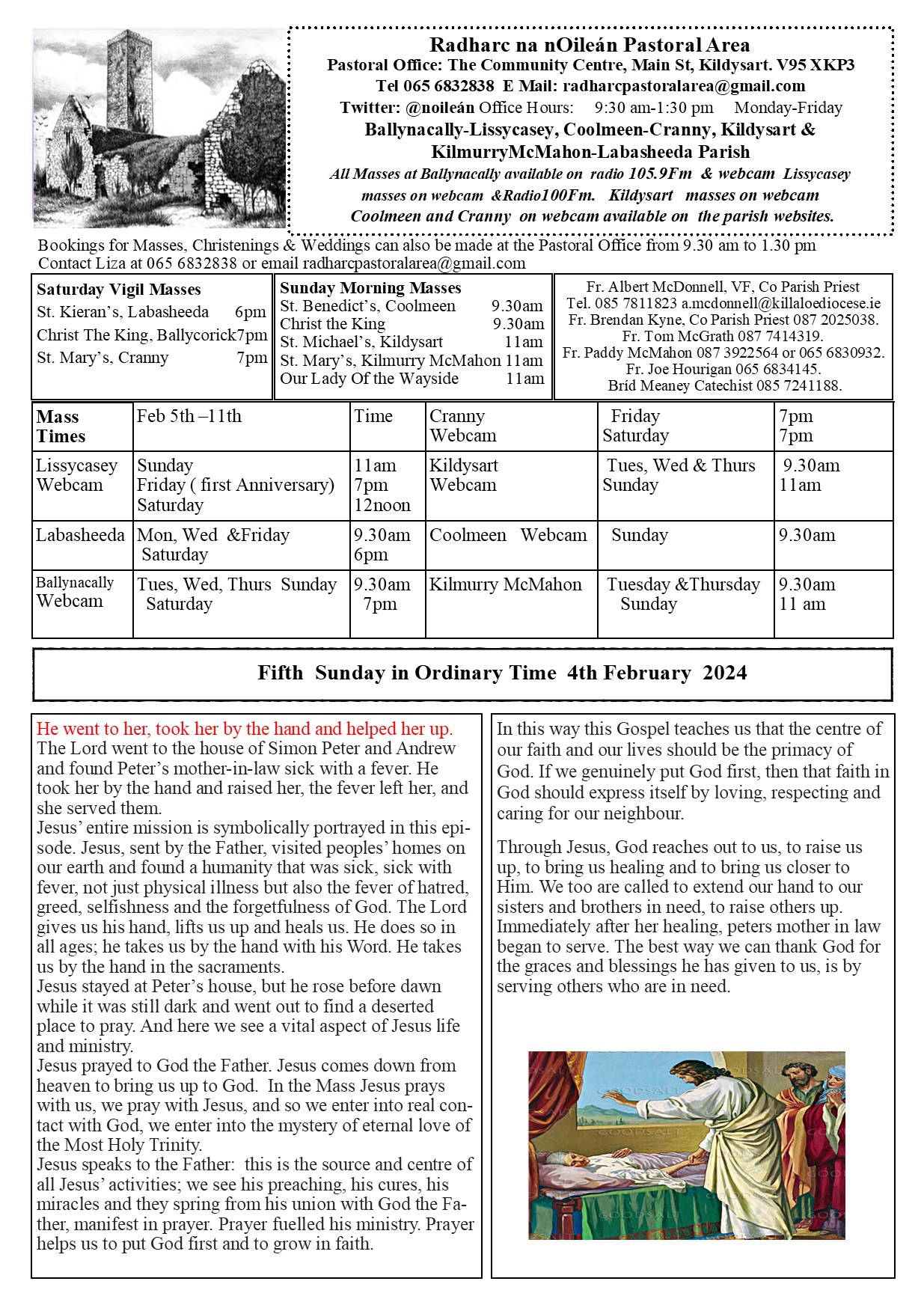 Radharc na nOileán Pastoral Area
Pastoral Office: The Community Centre, Main St, Kildysart. V95 XKP3
Tel 065 6832838 E Mail: radharcpastoralarea@gmail.com
Twitter: @noileán Office Hours: 9:30 am-1:30 pm Monday-Friday
Ballynacally-Lissycasey, Coolmeen-Cranny, Kildysart & KilmurryMcMahon-Labasheeda Parish
All Masses at Ballynacally available on radio 105.9Fm & webcam Lissycasey masses on webcam &Radio100Fm. Kildysart masses on webcam Coolmeen and Cranny on webcam available on the parish websites.

Bookings for Masses, Christenings & Weddings can also be made at the Pastoral Office from 9.30 am to 1.30 pm
Contact Liza at 065 6832838 or email radharcpastoralarea@gmail.com

Saturday Vigil Masses
St. Kieran's, Labasheeda 6pm
Christ The King, Ballycorick7pm
St. Mary's, Cranny 7pm

Sunday Morning Masses
St. Benedict's, Coolmeen 9.30am
Christ the King 9.30am
St. Michael's, Kildysart 11am
St. Mary's, Kilmurry McMahon 11am
Our Lady Of the Wayside 11am

Fr. Albert McDonnell, VF, Co Parish Priest
Tel. 085 7811823 a.mcdonnell@killaloediocese.ie
Fr. Brendan Kyne, Co Parish Priest 087 2025038.
Fr. Tom McGrath 087 7414319.
Fr. Paddy McMahon 087 3922564 or 065 6830932.
Fr. Joe Hourigan 065 6834145.
Bríd Meaney Catechist 085 7241188.

| Mass Times | Feb 5th –11th | Time | Cranny Webcam | Friday Saturday | 7pm 7pm |
|---|---|---|---|---|---|
| Lissycasey Webcam | Sunday Friday ( first Anniversary) Saturday | 11am 7pm 12noon | Kildysart Webcam | Tues, Wed & Thurs Sunday | 9.30am 11am |
| Labasheeda | Mon, Wed &Friday Saturday | 9.30am 6pm | Coolmeen Webcam | Sunday | 9.30am |
| Ballynacally Webcam | Tues, Wed, Thurs Sunday Saturday | 9.30am 7pm | Kilmurry McMahon | Tuesday &Thursday Sunday | 9.30am 11 am |

Fifth Sunday in Ordinary Time 4th February 2024

He went to her, took her by the hand and helped her up.
The Lord went to the house of Simon Peter and Andrew and found Peter's mother-in-law sick with a fever. He took her by the hand and raised her, the fever left her, and she served them.
Jesus' entire mission is symbolically portrayed in this episode. Jesus, sent by the Father, visited peoples' homes on our earth and found a humanity that was sick, sick with fever, not just physical illness but also the fever of hatred, greed, selfishness and the forgetfulness of God. The Lord gives us his hand, lifts us up and heals us. He does so in all ages; he takes us by the hand with his Word. He takes us by the hand in the sacraments.
Jesus stayed at Peter's house, but he rose before dawn while it was still dark and went out to find a deserted place to pray. And here we see a vital aspect of Jesus life and ministry.
Jesus prayed to God the Father. Jesus comes down from heaven to bring us up to God. In the Mass Jesus prays with us, we pray with Jesus, and so we enter into real contact with God, we enter into the mystery of eternal love of the Most Holy Trinity.
Jesus speaks to the Father: this is the source and centre of all Jesus' activities; we see his preaching, his cures, his miracles and they spring from his union with God the Father, manifest in prayer. Prayer fuelled his ministry. Prayer helps us to put God first and to grow in faith.

In this way this Gospel teaches us that the centre of our faith and our lives should be the primacy of God. If we genuinely put God first, then that faith in God should express itself by loving, respecting and caring for our neighbour.

Through Jesus, God reaches out to us, to raise us up, to bring us healing and to bring us closer to Him. We too are called to extend our hand to our sisters and brothers in need, to raise others up. Immediately after her healing, peters mother in law began to serve. The best way we can thank God for the graces and blessings he has given to us, is by serving others who are in need.

GOODSALT